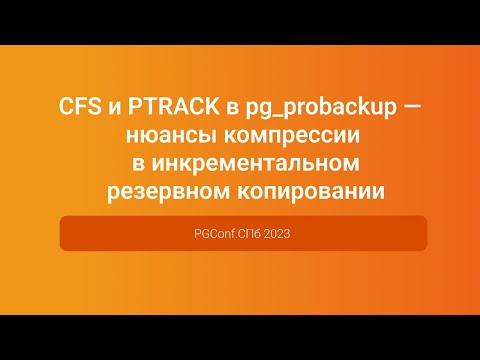 CFS и PTRACK в pg_probackup — нюансы компрессии в инкрементальном резервном копировании

PGConf.СПб 2023